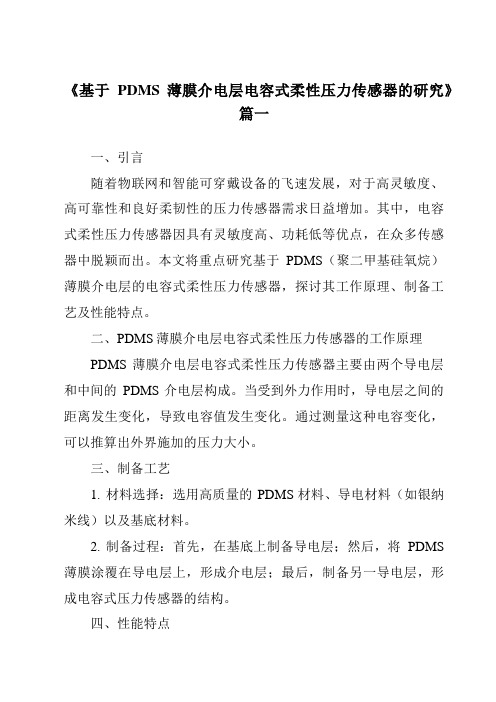 《基于 PDMS 薄膜介电层电容式柔性压力传感器的研究》篇一

一、引言

随着物联网和智能可穿戴设备的飞速发展，对于高灵敏度、高可靠性和良好柔韧性的压力传感器需求日益增加。其中，电容式柔性压力传感器因具有灵敏度高、功耗低等优点，在众多传感器中脱颖而出。本文将重点研究基于 PDMS（聚二甲基硅氧烷）薄膜介电层的电容式柔性压力传感器，探讨其工作原理、制备工艺及性能特点。

二、PDMS 薄膜介电层电容式柔性压力传感器的工作原理

PDMS 薄膜介电层电容式柔性压力传感器主要由两个导电层和中间的 PDMS 介电层构成。当受到外力作用时，导电层之间的距离发生变化，导致电容值发生变化。通过测量这种电容变化，可以推算出外界施加的压力大小。

三、制备工艺

1. 材料选择：选用高质量的 PDMS 材料、导电材料（如银纳米线）以及基底材料。

2. 制备过程：首先，在基底上制备导电层；然后，将 PDMS 薄膜涂覆在导电层上，形成介电层；最后，制备另一导电层，形成电容式压力传感器的结构。

四、性能特点